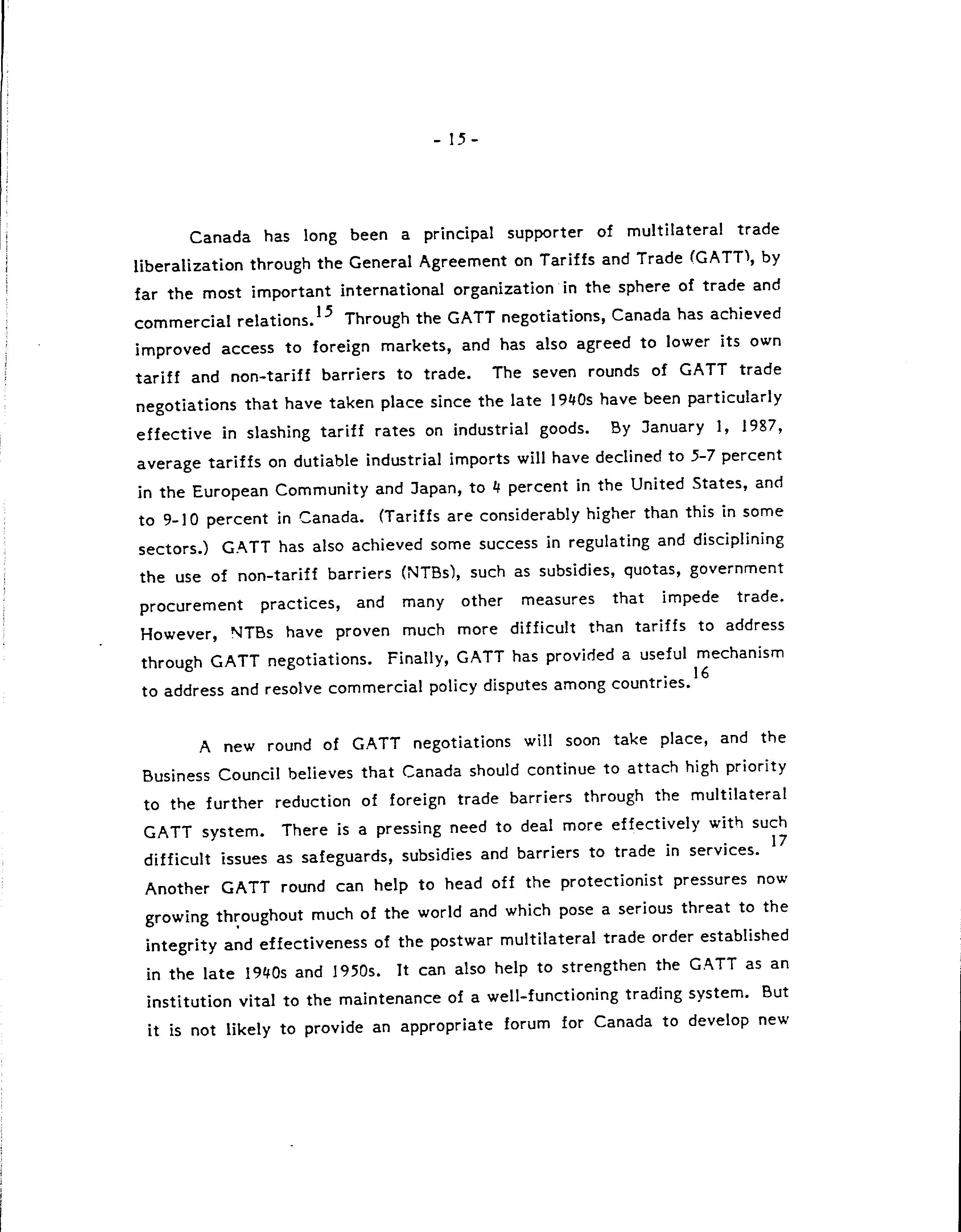 - 15 -

Canada has long been a principal supporter of multilateral trade liberalization through the General Agreement on Tariffs and Trade (GATT), by far the most important international organization in the sphere of trade and commercial relations.$^{15}$ Through the GATT negotiations, Canada has achieved improved access to foreign markets, and has also agreed to lower its own tariff and non-tariff barriers to trade. The seven rounds of GATT trade negotiations that have taken place since the late 1940s have been particularly effective in slashing tariff rates on industrial goods. By January 1, 1987, average tariffs on dutiable industrial imports will have declined to 5-7 percent in the European Community and Japan, to 4 percent in the United States, and to 9-10 percent in Canada. (Tariffs are considerably higher than this in some sectors.) GATT has also achieved some success in regulating and disciplining the use of non-tariff barriers (NTBs), such as subsidies, quotas, government procurement practices, and many other measures that impede trade. However, NTBs have proven much more difficult than tariffs to address through GATT negotiations. Finally, GATT has provided a useful mechanism to address and resolve commercial policy disputes among countries.$^{16}$

A new round of GATT negotiations will soon take place, and the Business Council believes that Canada should continue to attach high priority to the further reduction of foreign trade barriers through the multilateral GATT system. There is a pressing need to deal more effectively with such difficult issues as safeguards, subsidies and barriers to trade in services.$^{17}$ Another GATT round can help to head off the protectionist pressures now growing throughout much of the world and which pose a serious threat to the integrity and effectiveness of the postwar multilateral trade order established in the late 1940s and 1950s. It can also help to strengthen the GATT as an institution vital to the maintenance of a well-functioning trading system. But it is not likely to provide an appropriate forum for Canada to develop new